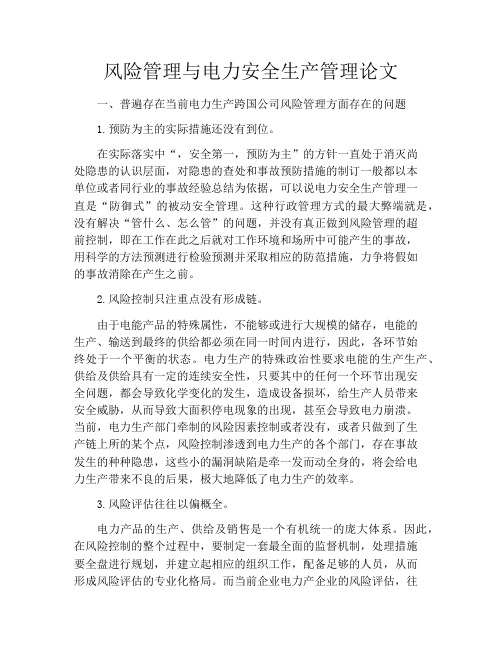 风险管理与电力安全生产管理论文

一、普遍存在当前电力生产跨国公司风险管理方面存在的问题

1. 预防为主的实际措施还没有到位。

在实际落实中“，安全第一，预防为主”的方针一直处于消灭尚处隐患的认识层面，对隐患的查处和事故预防措施的制订一般都以本单位或者同行业的事故经验总结为依据，可以说电力安全生产管理一直是“防御式”的被动安全管理。这种行政管理方式的最大弊端就是，没有解决“管什么、怎么管”的问题，并没有真正做到风险管理的超前控制，即在工作在此之后就对工作环境和场所中可能产生的事故，用科学的方法预测进行检验预测并采取相应的防范措施，力争将假如的事故消除在产生之前。

2. 风险控制只注重点没有形成链。

由于电能产品的特殊属性，不能够或进行大规模的储存，电能的生产、输送到最终的供给都必须在同一时间内进行，因此，各环节始终处于一个平衡的状态。电力生产的特殊政治性要求电能的生产生产、供给及供给具有一定的连续安全性，只要其中的任何一个环节出现安全问题，都会导致化学变化的发生，造成设备损坏，给生产人员带来安全威胁，从而导致大面积停电现象的出现，甚至会导致电力崩溃。当前，电力生产部门牵制的风险因素控制或者没有，或者只做到了生产链上所的某个点，风险控制渗透到电力生产的各个部门，存在事故发生的种种隐患，这些小的漏洞缺陷是牵一发而动全身的，将会给电力生产带来不良的后果，极大地降低了电力生产的效率。

3. 风险评估往往以偏概全。

电力产品的生产、供给及销售是一个有机统一的庞大体系。因此，在风险控制的整个过程中，要制定一套最全面的监督机制，处理措施要全盘进行规划，并建立起相应的组织工作，配备足够的人员，从而形成风险评估的专业化格局。而当前企业电力产企业的风险评估，往